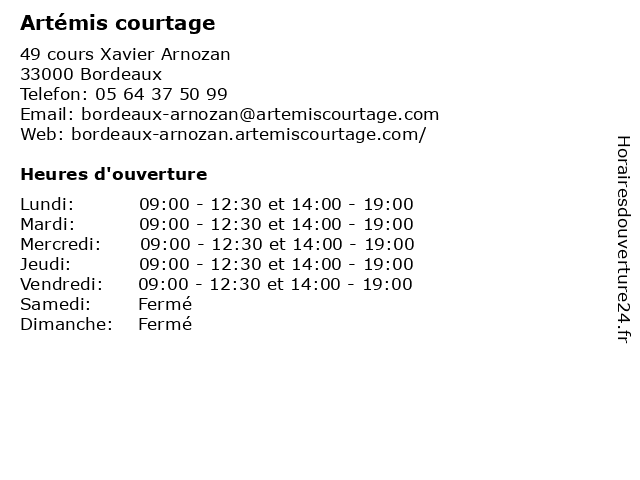 Artémis courtage

49 cours Xavier Arnozan
33000 Bordeaux
Telefon: 05 64 37 50 99
Email: bordeaux-arnozan@artemiscourtage.com
Web: bordeaux-arnozan.artemiscourtage.com/

Heures d'ouverture

| | |
|---|---|
| Lundi: | 09:00 - 12:30 et 14:00 - 19:00 |
| Mardi: | 09:00 - 12:30 et 14:00 - 19:00 |
| Mercredi: | 09:00 - 12:30 et 14:00 - 19:00 |
| Jeudi: | 09:00 - 12:30 et 14:00 - 19:00 |
| Vendredi: | 09:00 - 12:30 et 14:00 - 19:00 |
| Samedi: | Fermé |
| Dimanche: | Fermé |

Horairesdouverture24.fr